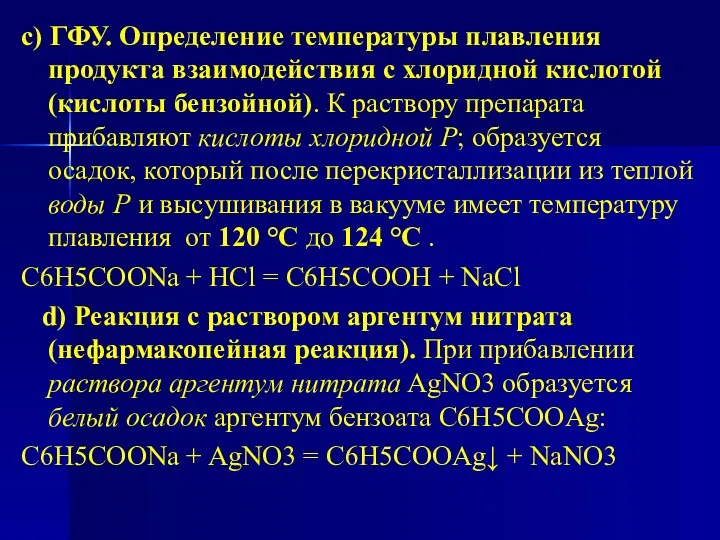 c) ГФУ. Определение температуры плавления продукта взаимодействия с хлоридной кислотой (кислоты бензойной). К раствору препарата прибавляют кислоты хлоридной Р; образуется осадок, который после перекристаллизации из теплой воды Р и высушивания в вакууме имеет температуру плавления от 120 °С до 124 °С .

C6H5COONa + HCl = C6H5COOH + NaCl

d) Реакция с раствором аргентум нитрата (нефармакопейная реакция). При прибавлении раствора аргентум нитрата AgNO3 образуется белый осадок аргентум бензоата C6H5COOAg:

C6H5COONa + AgNO3 = C6H5COOAg↓ + NaNO3